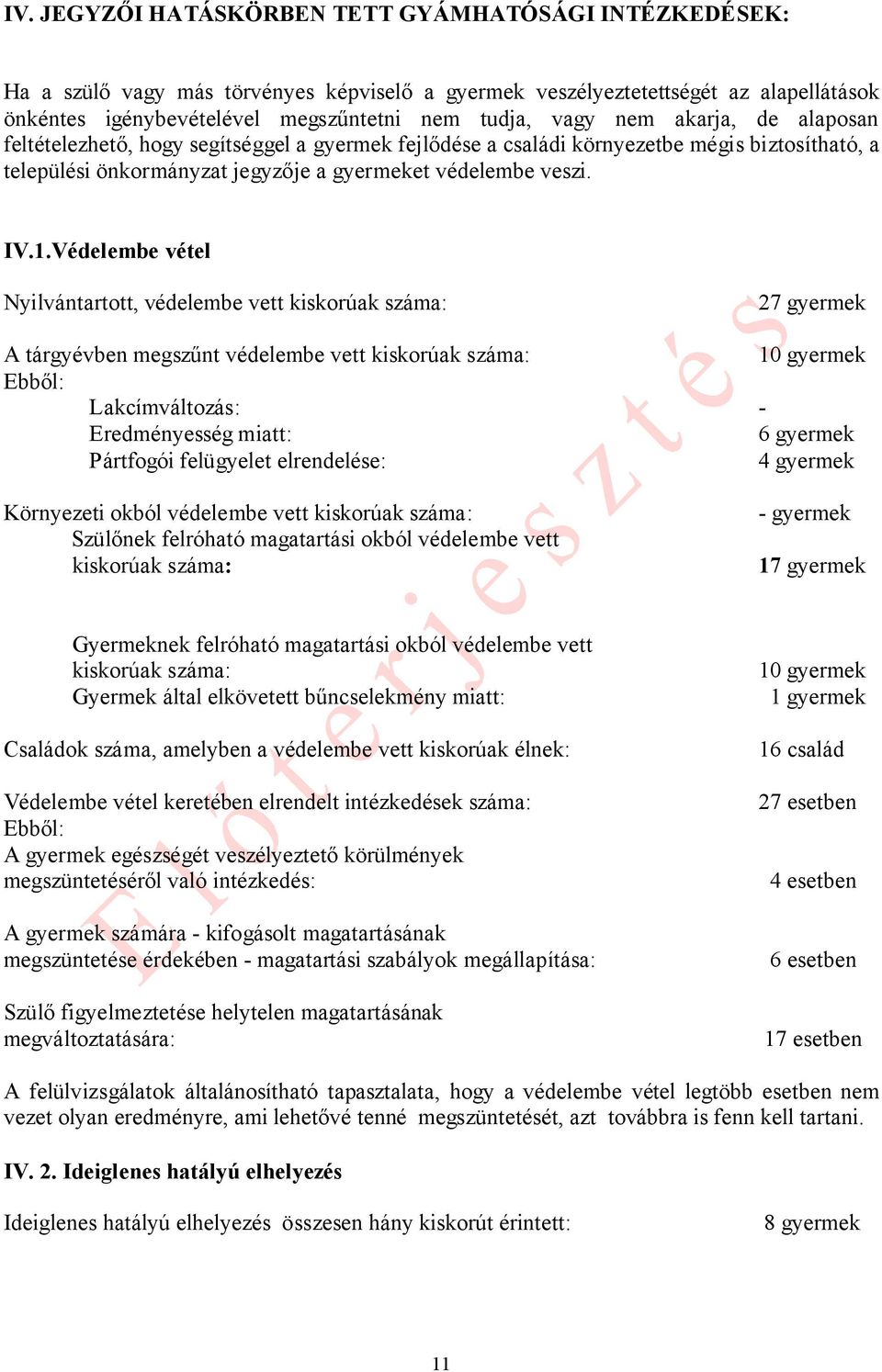 IV. JEGYZŐI HATÁSKÖRBEN TETT GYÁMHATÓSÁGI INTÉZKEDÉSEK:

Ha a szülő vagy más törvényes képviselő a gyermek veszélyeztetettségét az alapellátások önkéntes igénybevételével megszűntetni nem tudja, vagy nem akarja, de alaposan feltételezhető, hogy segítséggel a gyermek fejlődése a családi környezetbe mégis biztosítható, a települési önkormányzat jegyzője a gyermeket védelembe veszi.

IV.1.Védelembe vétel

Nyilvántartott, védelembe vett kiskorúak száma: 27 gyermek

A tárgyévben megszűnt védelembe vett kiskorúak száma: 10 gyermek
Ebből:
Lakcímváltozás: -
Eredményesség miatt: 6 gyermek
Pártfogói felügyelet elrendelése: 4 gyermek

Környezeti okból védelembe vett kiskorúak száma: - gyermek
Szülőnek felróható magatartási okból védelembe vett kiskorúak száma: 17 gyermek

Gyermeknek felróható magatartási okból védelembe vett kiskorúak száma: 10 gyermek
Gyermek által elkövetett bűncselekmény miatt: 1 gyermek

Családok száma, amelyben a védelembe vett kiskorúak élnek: 16 család

Védelembe vétel keretében elrendelt intézkedések száma: 27 esetben
Ebből:
A gyermek egészségét veszélyeztető körülmények megszüntetéséről való intézkedés: 4 esetben

A gyermek számára - kifogásolt magatartásának megszüntetése érdekében - magatartási szabályok megállapítása: 6 esetben

Szülő figyelmeztetése helytelen magatartásának megváltoztatására: 17 esetben

A felülvizsgálatok általánosítható tapasztalata, hogy a védelembe vétel legtöbb esetben nem vezet olyan eredményre, ami lehetővé tenné megszüntetését, azt továbbra is fenn kell tartani.

IV. 2. Ideiglenes hatályú elhelyezés

Ideiglenes hatályú elhelyezés összesen hány kiskorút érintett: 8 gyermek

11

Előterjesztés